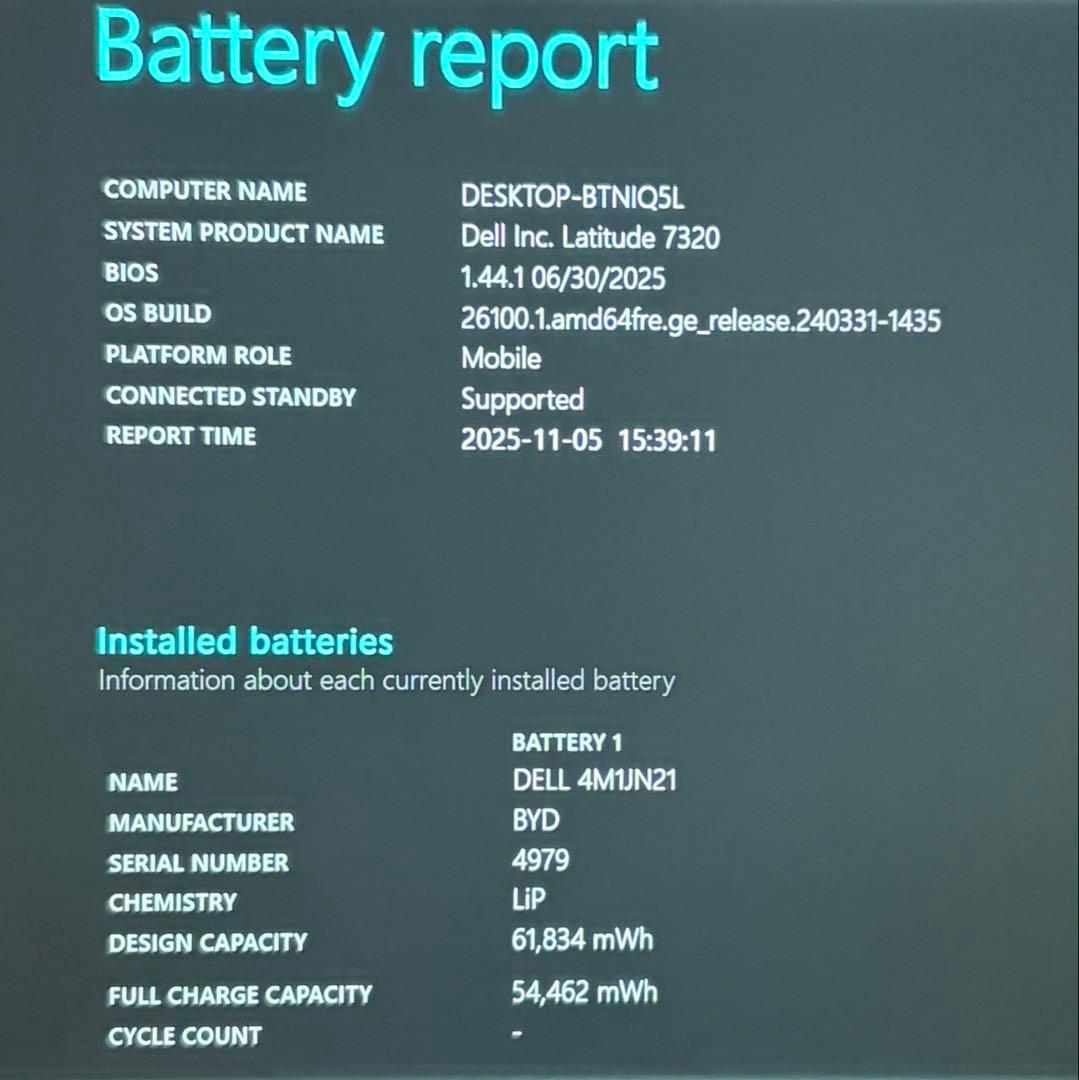 Battery report

| | |
|---|---|
| COMPUTER NAME | DESKTOP-BTNIQ5L |
| SYSTEM PRODUCT NAME | Dell Inc. Latitude 7320 |
| BIOS | 1.44.1 06/30/2025 |
| OS BUILD | 26100.1.amd64fre.ge_release.240331-1435 |
| PLATFORM ROLE | Mobile |
| CONNECTED STANDBY | Supported |
| REPORT TIME | 2025-11-05 15:39:11 |

Installed batteries
Information about each currently installed battery

| | BATTERY 1 |
|---|---|
| NAME | DELL 4M1JN21 |
| MANUFACTURER | BYD |
| SERIAL NUMBER | 4979 |
| CHEMISTRY | LiP |
| DESIGN CAPACITY | 61,834 mWh |
| FULL CHARGE CAPACITY | 54,462 mWh |
| CYCLE COUNT | - |